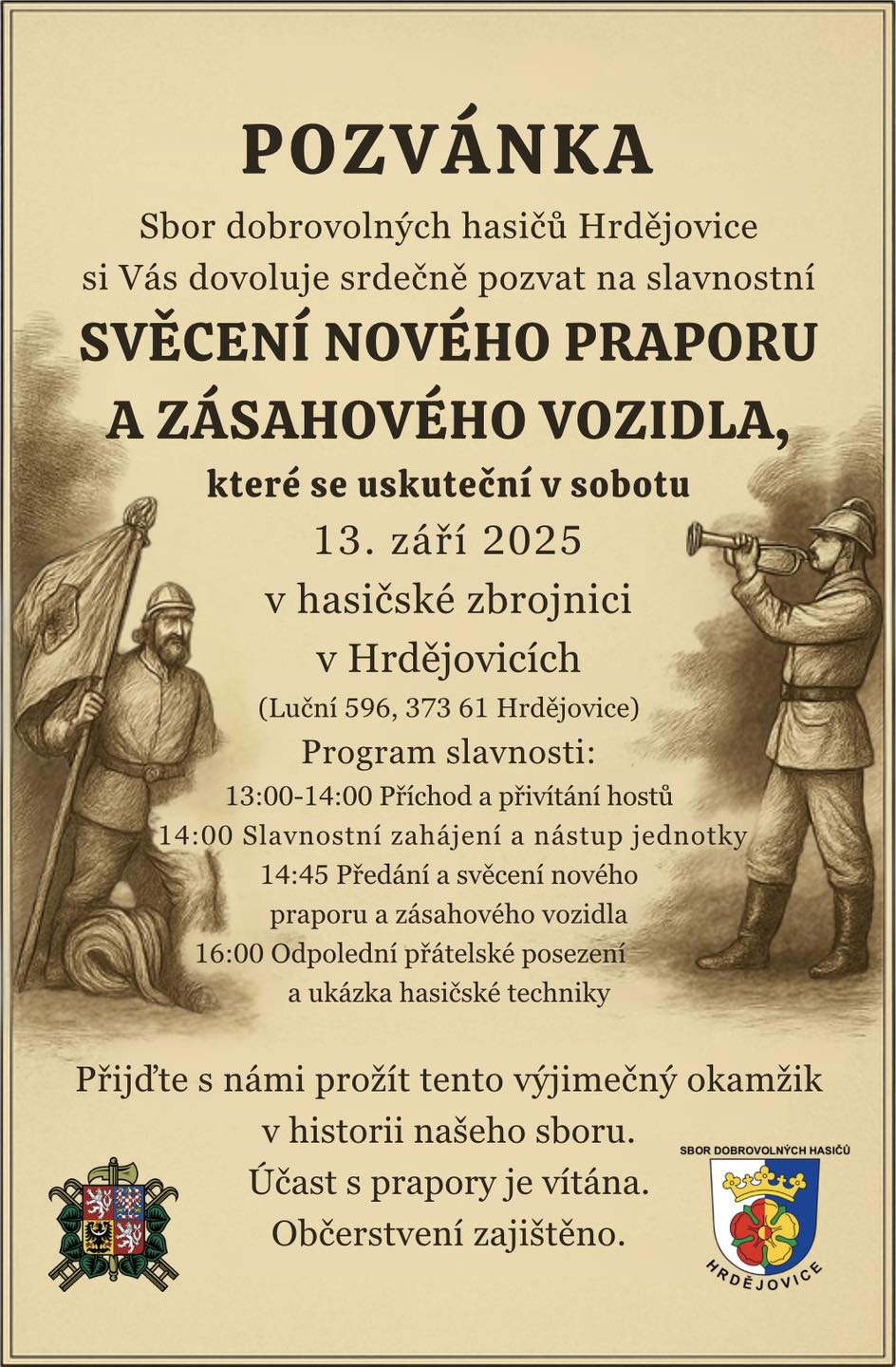 POZVÁNKA

Sbor dobrovolných hasičů Hrdějovice si Vás dovoluje srdečně pozvat na slavnostní

SVĚCENÍ NOVÉHO PRAPORU A ZÁSAHOVÉHO VOZIDLA,

které se uskuteční v sobotu

13. září 2025

v hasičské zbrojnici v Hrdějovicích

(Luční 596, 373 61 Hrdějovice)

Program slavnosti:

13:00-14:00 Příchod a přivítání hostů
14:00 Slavnostní zahájení a nástup jednotky
14:45 Předání a svěcení nového praporu a zásahového vozidla
16:00 Odpolední přátelské posezení a ukázka hasičské techniky

Přijďte s námi prožít tento výjimečný okamžik v historii našeho sboru.
Účast s prapory je vítána.
Občerstvení zajištěno.

SBOR DOBROVOLNÝCH HASIČŮ
HRDĚJOVICE